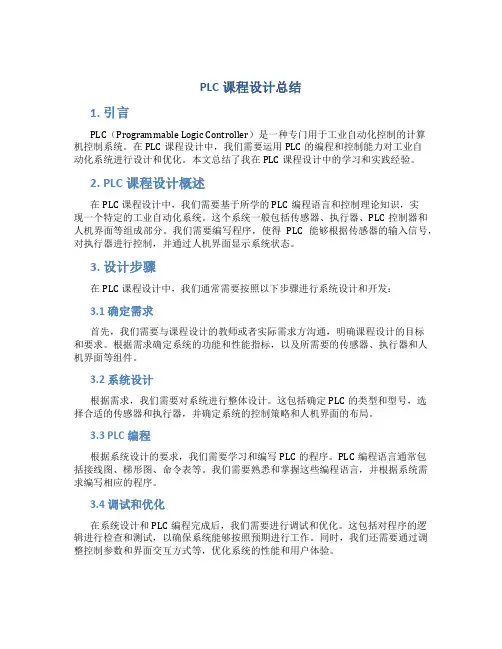 PLC 课程设计总结

1. 引言

PLC（Programmable Logic Controller）是一种专门用于工业自动化控制的计算机控制系统。在 PLC 课程设计中，我们需要运用 PLC 的编程和控制能力对工业自动化系统进行设计和优化。本文总结了我在 PLC 课程设计中的学习和实践经验。

2. PLC 课程设计概述

在 PLC 课程设计中，我们需要基于所学的 PLC 编程语言和控制理论知识，实现一个特定的工业自动化系统。这个系统一般包括传感器、执行器、PLC 控制器和人机界面等组成部分。我们需要编写程序，使得 PLC 能够根据传感器的输入信号，对执行器进行控制，并通过人机界面显示系统状态。

3. 设计步骤

在 PLC 课程设计中，我们通常需要按照以下步骤进行系统设计和开发：

3.1 确定需求

首先，我们需要与课程设计的教师或者实际需求方沟通，明确课程设计的目标和要求。根据需求确定系统的功能和性能指标，以及所需要的传感器、执行器和人机界面等组件。

3.2 系统设计

根据需求，我们需要对系统进行整体设计。这包括确定 PLC 的类型和型号，选择合适的传感器和执行器，并确定系统的控制策略和人机界面的布局。

3.3 PLC 编程

根据系统设计的要求，我们需要学习和编写 PLC 的程序。PLC 编程语言通常包括接线图、梯形图、命令表等。我们需要熟悉和掌握这些编程语言，并根据系统需求编写相应的程序。

3.4 调试和优化

在系统设计和 PLC 编程完成后，我们需要进行调试和优化。这包括对程序的逻辑进行检查和测试，以确保系统能够按照预期进行工作。同时，我们还需要通过调整控制参数和界面交互方式等，优化系统的性能和用户体验。